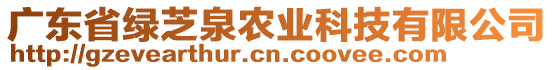 广东省绿芝泉农业科技有限公司
http://gzevearthur.cn.coovee.com